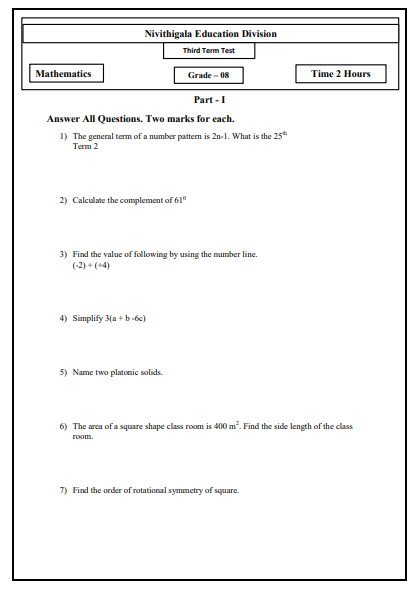 Nivithigala Education Division

Third Term Test

Mathematics

Grade – 08

Time 2 Hours

Part - I

Answer All Questions. Two marks for each.

1) The general term of a number pattern is 2n-1. What is the $25^{th}$ Term 2

2) Calculate the complement of $61^0$

3) Find the value of following by using the number line.
(-2) + (+4)

4) Simplify 3(a + b -6c)

5) Name two platonic solids.

6) The area of a square shape class room is 400 $m^2$. Find the side length of the class room.

7) Find the order of rotational symmetry of square.